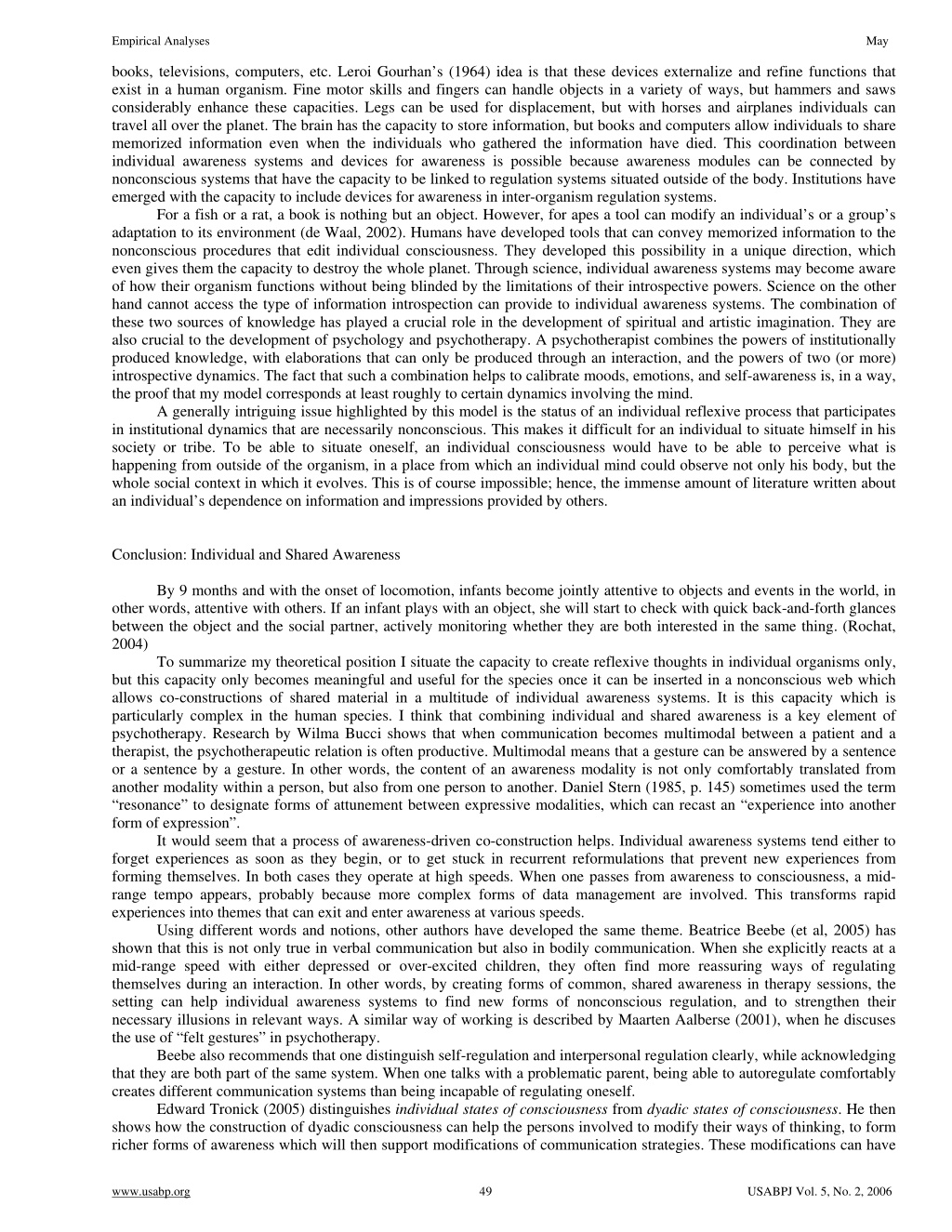 Empirical Analyses May

books, televisions, computers, etc. Leroi Gourhan's (1964) idea is that these devices externalize and refine functions that exist in a human organism. Fine motor skills and fingers can handle objects in a variety of ways, but hammers and saws considerably enhance these capacities. Legs can be used for displacement, but with horses and airplanes individuals can travel all over the planet. The brain has the capacity to store information, but books and computers allow individuals to share memorized information even when the individuals who gathered the information have died. This coordination between individual awareness systems and devices for awareness is possible because awareness modules can be connected by nonconscious systems that have the capacity to be linked to regulation systems situated outside of the body. Institutions have emerged with the capacity to include devices for awareness in inter-organism regulation systems.

For a fish or a rat, a book is nothing but an object. However, for apes a tool can modify an individual's or a group's adaptation to its environment (de Waal, 2002). Humans have developed tools that can convey memorized information to the nonconscious procedures that edit individual consciousness. They developed this possibility in a unique direction, which even gives them the capacity to destroy the whole planet. Through science, individual awareness systems may become aware of how their organism functions without being blinded by the limitations of their introspective powers. Science on the other hand cannot access the type of information introspection can provide to individual awareness systems. The combination of these two sources of knowledge has played a crucial role in the development of spiritual and artistic imagination. They are also crucial to the development of psychology and psychotherapy. A psychotherapist combines the powers of institutionally produced knowledge, with elaborations that can only be produced through an interaction, and the powers of two (or more) introspective dynamics. The fact that such a combination helps to calibrate moods, emotions, and self-awareness is, in a way, the proof that my model corresponds at least roughly to certain dynamics involving the mind.

A generally intriguing issue highlighted by this model is the status of an individual reflexive process that participates in institutional dynamics that are necessarily nonconscious. This makes it difficult for an individual to situate himself in his society or tribe. To be able to situate oneself, an individual consciousness would have to be able to perceive what is happening from outside of the organism, in a place from which an individual mind could observe not only his body, but the whole social context in which it evolves. This is of course impossible; hence, the immense amount of literature written about an individual's dependence on information and impressions provided by others.

Conclusion: Individual and Shared Awareness

By 9 months and with the onset of locomotion, infants become jointly attentive to objects and events in the world, in other words, attentive with others. If an infant plays with an object, she will start to check with quick back-and-forth glances between the object and the social partner, actively monitoring whether they are both interested in the same thing. (Rochat, 2004)

To summarize my theoretical position I situate the capacity to create reflexive thoughts in individual organisms only, but this capacity only becomes meaningful and useful for the species once it can be inserted in a nonconscious web which allows co-constructions of shared material in a multitude of individual awareness systems. It is this capacity which is particularly complex in the human species. I think that combining individual and shared awareness is a key element of psychotherapy. Research by Wilma Bucci shows that when communication becomes multimodal between a patient and a therapist, the psychotherapeutic relation is often productive. Multimodal means that a gesture can be answered by a sentence or a sentence by a gesture. In other words, the content of an awareness modality is not only comfortably translated from another modality within a person, but also from one person to another. Daniel Stern (1985, p. 145) sometimes used the term "resonance" to designate forms of attunement between expressive modalities, which can recast an "experience into another form of expression".

It would seem that a process of awareness-driven co-construction helps. Individual awareness systems tend either to forget experiences as soon as they begin, or to get stuck in recurrent reformulations that prevent new experiences from forming themselves. In both cases they operate at high speeds. When one passes from awareness to consciousness, a mid-range tempo appears, probably because more complex forms of data management are involved. This transforms rapid experiences into themes that can exit and enter awareness at various speeds.

Using different words and notions, other authors have developed the same theme. Beatrice Beebe (et al, 2005) has shown that this is not only true in verbal communication but also in bodily communication. When she explicitly reacts at a mid-range speed with either depressed or over-excited children, they often find more reassuring ways of regulating themselves during an interaction. In other words, by creating forms of common, shared awareness in therapy sessions, the setting can help individual awareness systems to find new forms of nonconscious regulation, and to strengthen their necessary illusions in relevant ways. A similar way of working is described by Maarten Aalberse (2001), when he discuses the use of "felt gestures" in psychotherapy.

Beebe also recommends that one distinguish self-regulation and interpersonal regulation clearly, while acknowledging that they are both part of the same system. When one talks with a problematic parent, being able to autoregulate comfortably creates different communication systems than being incapable of regulating oneself.

Edward Tronick (2005) distinguishes individual states of consciousness from dyadic states of consciousness. He then shows how the construction of dyadic consciousness can help the persons involved to modify their ways of thinking, to form richer forms of awareness which will then support modifications of communication strategies. These modifications can have

www.usabp.org 49 USABPJ Vol. 5, No. 2, 2006